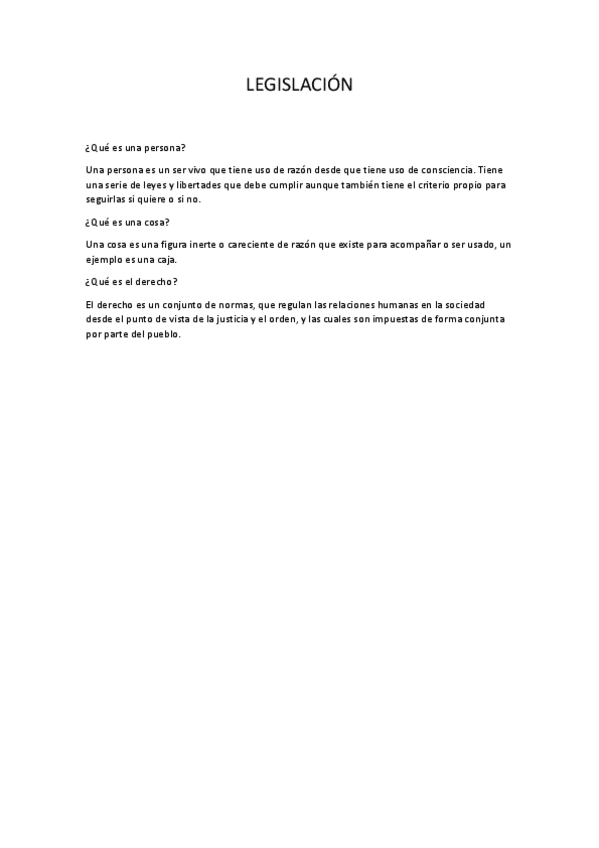 LEGISLACIÓN

¿Qué es una persona?

Una persona es un ser vivo que tiene uso de razón desde que tiene uso de consciencia. Tiene una serie de leyes y libertades que debe cumplir aunque también tiene el criterio propio para seguirlas si quiere o si no.

¿Qué es una cosa?

Una cosa es una figura inerte o careciente de razón que existe para acompañar o ser usado, un ejemplo es una caja.

¿Qué es el derecho?

El derecho es un conjunto de normas, que regulan las relaciones humanas en la sociedad desde el punto de vista de la justicia y el orden, y las cuales son impuestas de forma conjunta por parte del pueblo.